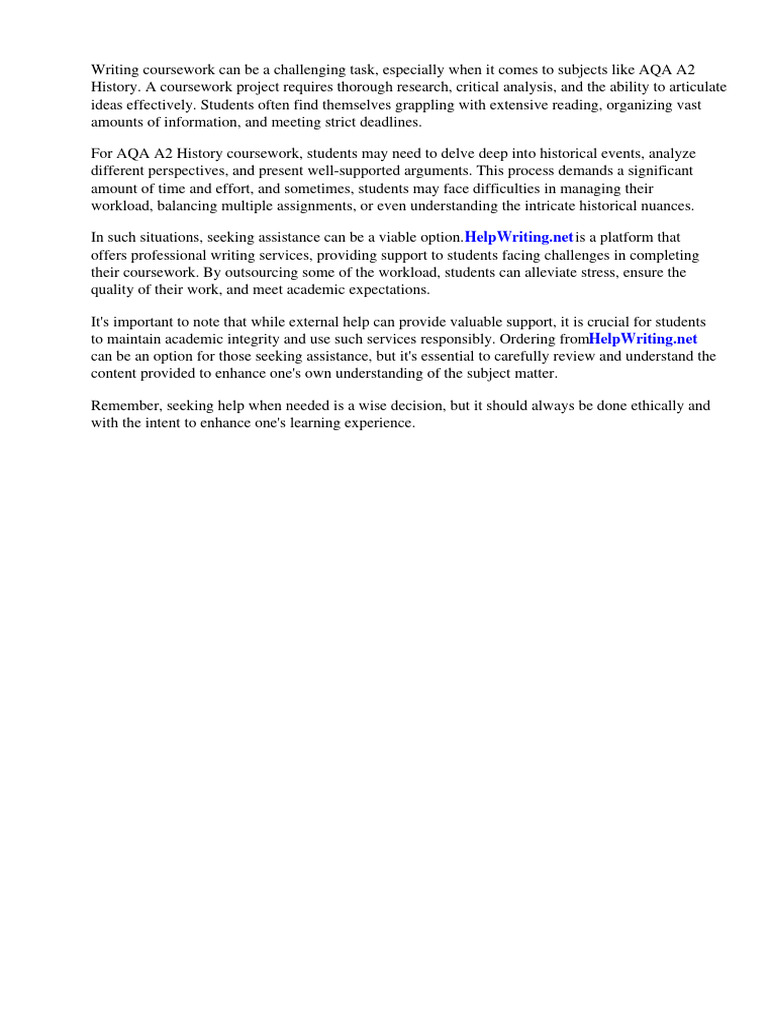 Writing coursework can be a challenging task, especially when it comes to subjects like AQA A2 History. A coursework project requires thorough research, critical analysis, and the ability to articulate ideas effectively. Students often find themselves grappling with extensive reading, organizing vast amounts of information, and meeting strict deadlines.

For AQA A2 History coursework, students may need to delve deep into historical events, analyze different perspectives, and present well-supported arguments. This process demands a significant amount of time and effort, and sometimes, students may face difficulties in managing their workload, balancing multiple assignments, or even understanding the intricate historical nuances.

In such situations, seeking assistance can be a viable option.HelpWriting.net is a platform that offers professional writing services, providing support to students facing challenges in completing their coursework. By outsourcing some of the workload, students can alleviate stress, ensure the quality of their work, and meet academic expectations.

It's important to note that while external help can provide valuable support, it is crucial for students to maintain academic integrity and use such services responsibly. Ordering fromHelpWriting.net can be an option for those seeking assistance, but it's essential to carefully review and understand the content provided to enhance one's own understanding of the subject matter.

Remember, seeking help when needed is a wise decision, but it should always be done ethically and with the intent to enhance one's learning experience.